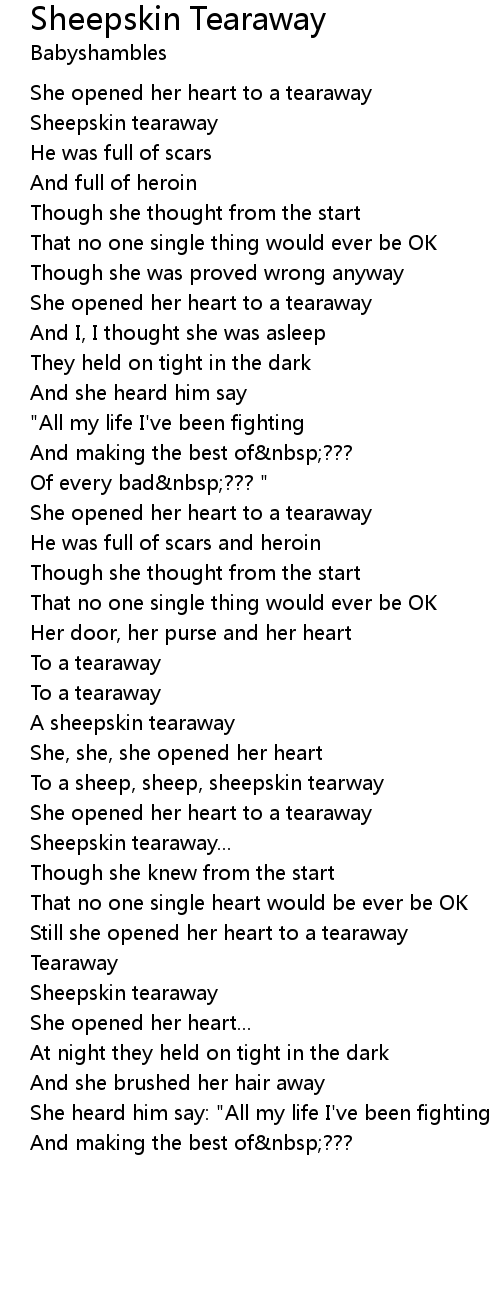 Sheepskin Tearaway
Babyshambles

She opened her heart to a tearaway
Sheepskin tearaway
He was full of scars
And full of heroin
Though she thought from the start
That no one single thing would ever be OK
Though she was proved wrong anyway
She opened her heart to a tearaway
And I, I thought she was asleep
They held on tight in the dark
And she heard him say
"All my life I've been fighting
And making the best of&nbsp;???
Of every bad&nbsp;??? "
She opened her heart to a tearaway
He was full of scars and heroin
Though she thought from the start
That no one single thing would ever be OK
Her door, her purse and her heart
To a tearaway
To a tearaway
A sheepskin tearaway
She, she, she opened her heart
To a sheep, sheep, sheepskin tearway
She opened her heart to a tearaway
Sheepskin tearaway...
Though she knew from the start
That no one single heart would be ever be OK
Still she opened her heart to a tearaway
Tearaway
Sheepskin tearaway
She opened her heart...
At night they held on tight in the dark
And she brushed her hair away
She heard him say: "All my life I've been fighting
And making the best of&nbsp;???